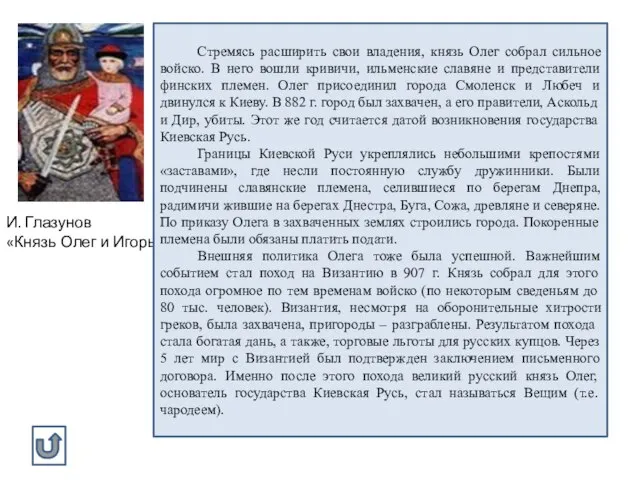 И. Глазунов
«Князь Олег и Игорь

Стремясь расширить свои владения, князь Олег собрал сильное войско. В него вошли кривичи, ильменские славяне и представители финских племен. Олег присоединил города Смоленск и Любеч и двинулся к Киеву. В 882 г. город был захвачен, а его правители, Аскольд и Дир, убиты. Этот же год считается датой возникновения государства Киевская Русь.

Границы Киевской Руси укреплялись небольшими крепостями «заставами», где несли постоянную службу дружинники. Были подчинены славянские племена, селившиеся по берегам Днепра, радимичи жившие на берегах Днестра, Буга, Сожа, древляне и северяне. По приказу Олега в захваченных землях строились города. Покоренные племена были обязаны платить подати.

Внешняя политика Олега тоже была успешной. Важнейшим событием стал поход на Византию в 907 г. Князь собрал для этого похода огромное по тем временам войско (по некоторым сведеньям до 80 тыс. человек). Византия, несмотря на оборонительные хитрости греков, была захвачена, пригороды – разграблены. Результатом похода стала богатая дань, а также, торговые льготы для русских купцов. Через 5 лет мир с Византией был подтвержден заключением письменного договора. Именно после этого похода великий русский князь Олег, основатель государства Киевская Русь, стал называться Вещим (т.е. чародеем).